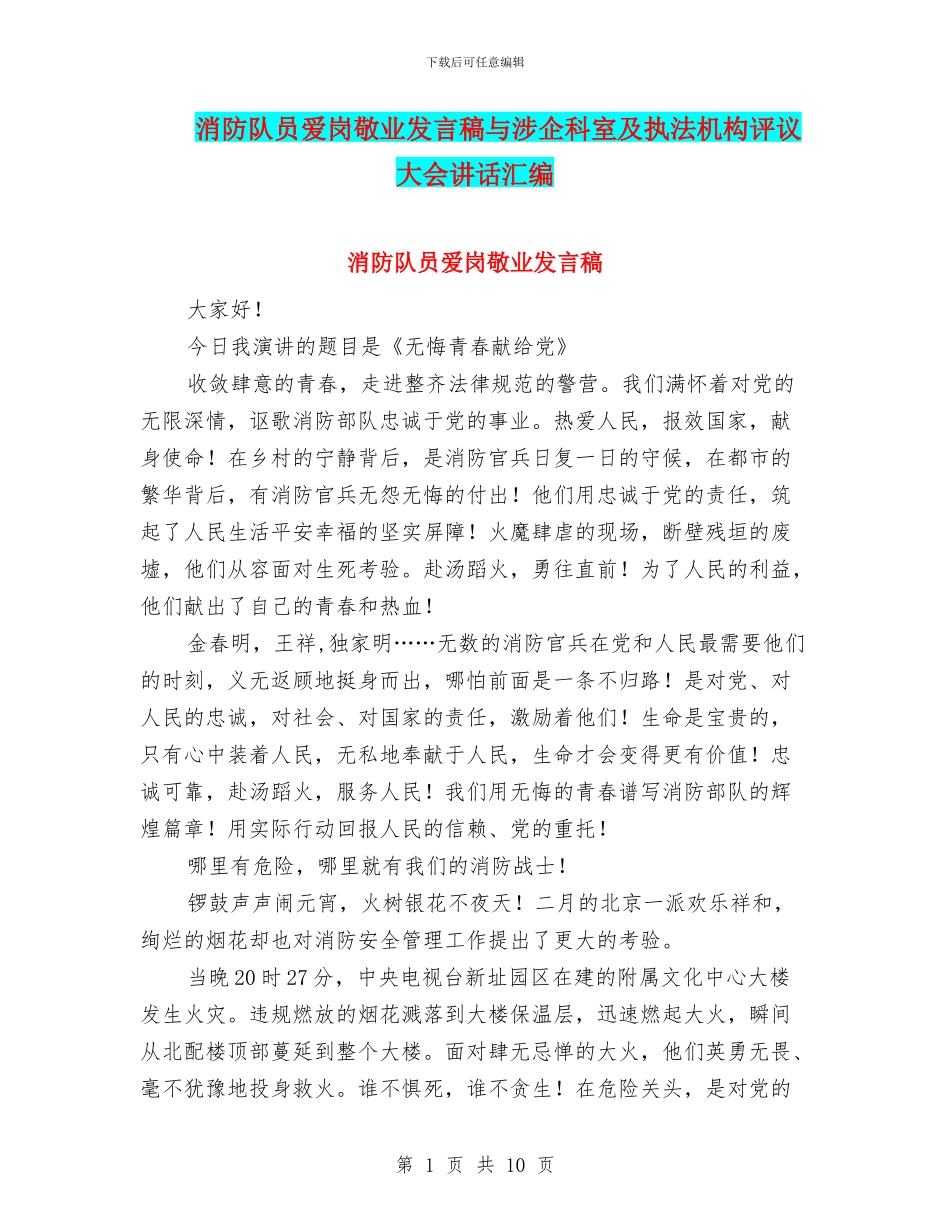 下载后可任意编辑

消防队员爱岗敬业发言稿与涉企科室及执法机构评议大会讲话汇编

消防队员爱岗敬业发言稿

大家好！

今日我演讲的题目是《无悔青春献给党》

收敛肆意的青春，走进整齐法律规范的警营。我们满怀着对党的无限深情，讴歌消防部队忠诚于党的事业。热爱人民，报效国家，献身使命！在乡村的宁静背后，是消防官兵日复一日的守候，在都市的繁华背后，有消防官兵无怨无悔的付出！他们用忠诚于党的责任，筑起了人民生活平安幸福的坚实屏障！火魔肆虐的现场，断壁残垣的废墟，他们从容面对生死考验。赴汤蹈火，勇往直前！为了人民的利益，他们献出了自己的青春和热血！

金春明，王祥，独家明……无数的消防官兵在党和人民最需要他们的时刻，义无返顾地挺身而出，哪怕前面是一条不归路！是对党、对人民的忠诚，对社会、对国家的责任，激励着他们！生命是宝贵的，只有心中装着人民，无私地奉献于人民，生命才会变得更有价值！忠诚可靠，赴汤蹈火，服务人民！我们用无悔的青春谱写消防部队的辉煌篇章！用实际行动回报人民的信赖、党的重托！

哪里有危险，哪里就有我们的消防战士！

锣鼓声声闹元宵，火树银花不夜天！二月的北京一派欢乐祥和，绚烂的烟花却也对消防安全管理工作提出了更大的考验。

当晚20时27分，中央电视台新址园区在建的附属文化中心大楼发生火灾。违规燃放的烟花溅落到大楼保温层，迅速燃起大火，瞬间从北配楼顶部蔓延到整个大楼。面对肆无忌惮的大火，他们英勇无畏、毫不犹豫地投身救火。谁不惧死，谁不贪生！在危险关头，是对党的

第 1 页 共 10 页